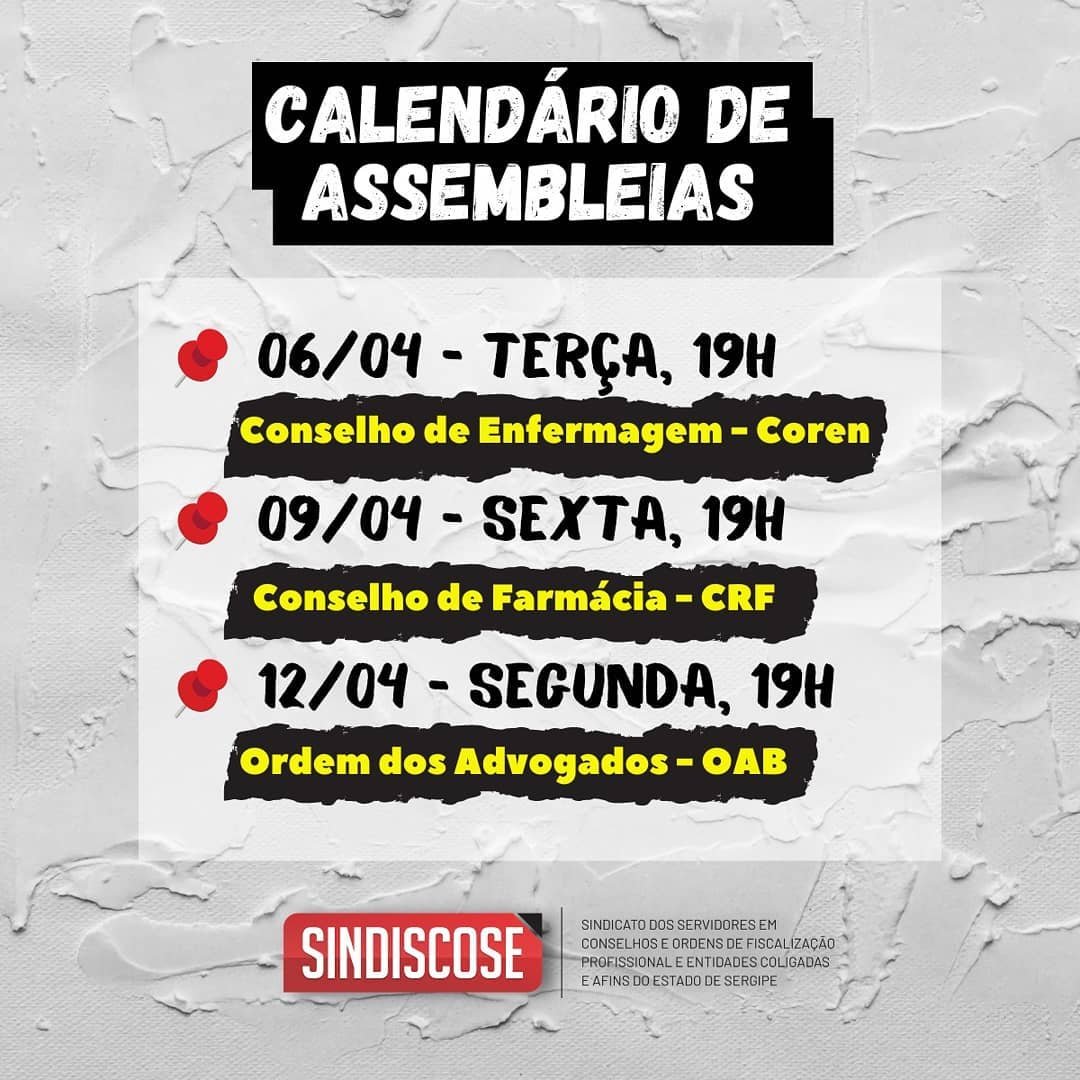 CALENDÁRIO DE ASSEMBLEIAS

06/04 - TERÇA, 19H

Conselho de Enfermagem - Coren

09/04 - SEXTA, 19H

Conselho de Farmácia - CRF

12/04 - SEGUNDA, 19H

Ordem dos Advogados - OAB

SINDISCOSE

SINDICATO DOS SERVIDORES EM
CONSELHOS E ORDENS DE FISCALIZAÇÃO
PROFISSIONAL E ENTIDADES COLIGADAS
E AFINS DO ESTADO DE SERGIPE